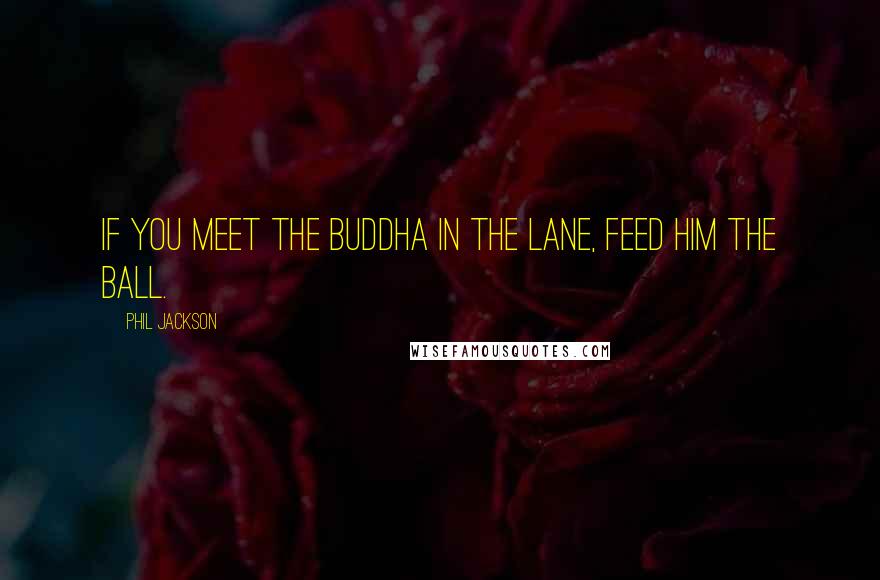 IF YOU MEET THE BUDDHA IN THE LANE, FEED HIM THE BALL.

PHIL JACKSON

WISEFAMOUSQUOTES.COM